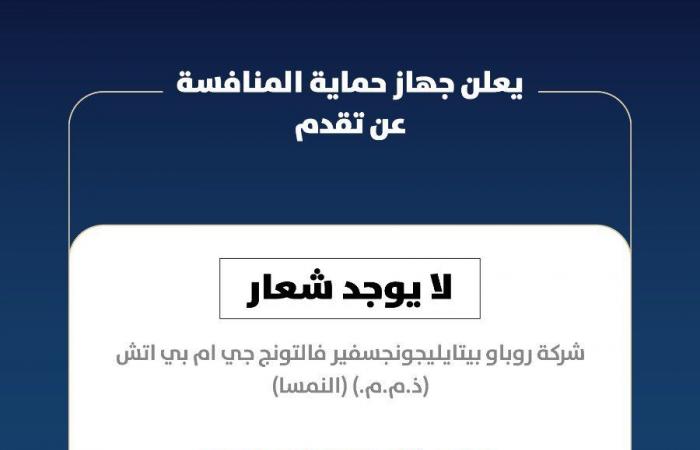 يعلن جهاز حماية المنافسة
عن تقدم

لا يوجد شعار

شركة روباو بيتايليجونجسفير فالتونج جي ام بي اتش (ذ.م.م.) (النمسا)